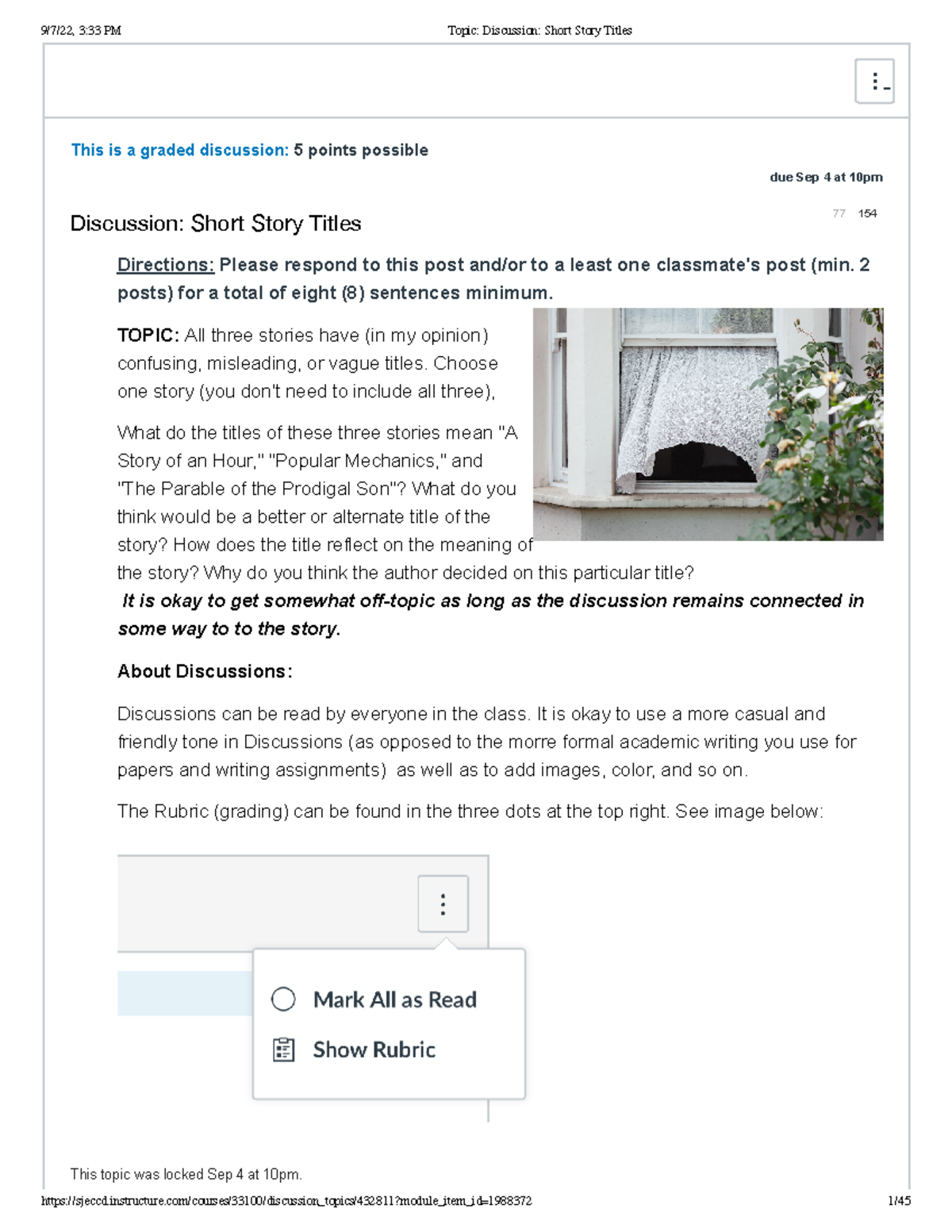 9/7/22, 3:33 PM

Topic: Discussion: Short Story Titles

This is a graded discussion: 5 points possible

due Sep 4 at 10pm

Discussion: Short Story Titles

77 154

Directions: Please respond to this post and/or to a least one classmate's post (min. 2 posts) for a total of eight (8) sentences minimum.

TOPIC: All three stories have (in my opinion) confusing, misleading, or vague titles. Choose one story (you don't need to include all three),

What do the titles of these three stories mean "A Story of an Hour," "Popular Mechanics," and "The Parable of the Prodigal Son"? What do you think would be a better or alternate title of the story? How does the title reflect on the meaning of the story? Why do you think the author decided on this particular title?

It is okay to get somewhat off-topic as long as the discussion remains connected in some way to to the story.

About Discussions:

Discussions can be read by everyone in the class. It is okay to use a more casual and friendly tone in Discussions (as opposed to the morre formal academic writing you use for papers and writing assignments) as well as to add images, color, and so on.

The Rubric (grading) can be found in the three dots at the top right. See image below:

Mark All as Read

Show Rubric

This topic was locked Sep 4 at 10pm.

https://sjeccd.instructure.com/courses/33100/discussion_topics/432811?module_item_id=1988372

1/45